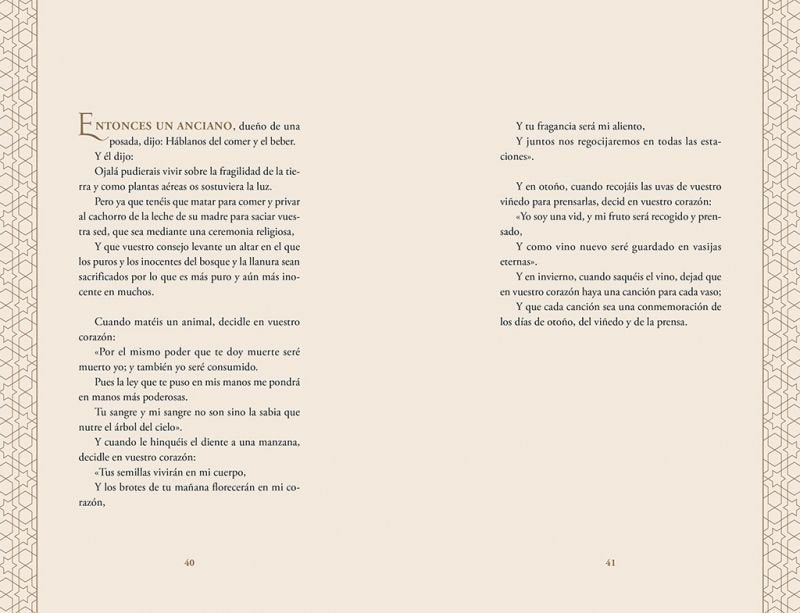 ENTONCES UN ANCIANO, dueño de una posada, dijo: Háblanos del comer y el beber.

Y él dijo:

Ojalá pudierais vivir sobre la fragilidad de la tierra y como plantas aéreas os sostuviera la luz.

Pero ya que tenéis que matar para comer y privar al cachorro de la leche de su madre para saciar vuestra sed, que sea mediante una ceremonia religiosa,

Y que vuestro consejo levante un altar en el que los puros y los inocentes del bosque y la llanura sean sacrificados por lo que es más puro y aún más inocente en muchos.

Cuando matéis un animal, decidle en vuestro corazón:

«Por el mismo poder que te doy muerte seré muerto yo; y también yo seré consumido.

Pues la ley que te puso en mis manos me pondrá en manos más poderosas.

Tu sangre y mi sangre no son sino la sabia que nutre el árbol del cielo».

Y cuando le hinquéis el diente a una manzana, decidle en vuestro corazón:

«Tus semillas vivirán en mi cuerpo,

Y los brotes de tu mañana florecerán en mi corazón,

40

Y tu fragancia será mi aliento,

Y juntos nos regocijaremos en todas las estaciones».

Y en otoño, cuando recojáis las uvas de vuestro viñedo para prensarlas, decid en vuestro corazón:

«Yo soy una vid, y mi fruto será recogido y prensado,

Y como vino nuevo seré guardado en vasijas eternas».

Y en invierno, cuando saquéis el vino, dejad que en vuestro corazón haya una canción para cada vaso;

Y que cada canción sea una conmemoración de los días de otoño, del viñedo y de la prensa.

41